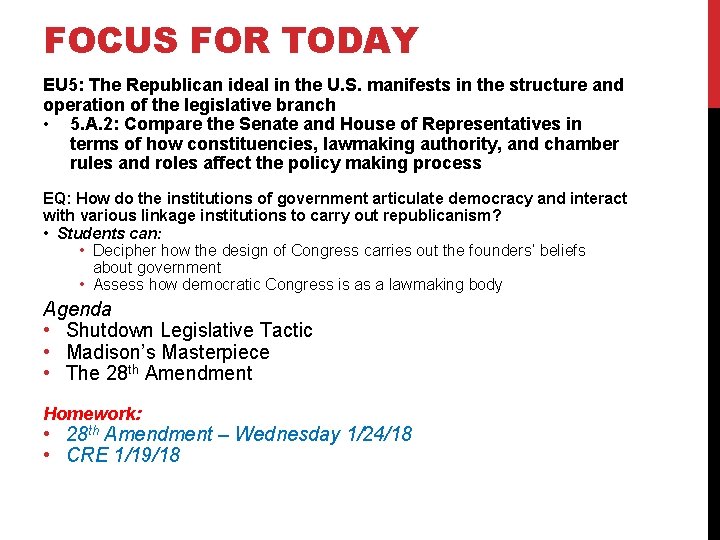 FOCUS FOR TODAY

EU5: The Republican ideal in the U.S. manifests in the structure and operation of the legislative branch
• 5.A.2: Compare the Senate and House of Representatives in terms of how constituencies, lawmaking authority, and chamber rules and roles affect the policy making process

EQ: How do the institutions of government articulate democracy and interact with various linkage institutions to carry out republicanism?
• Students can:
• Decipher how the design of Congress carries out the founders' beliefs about government
• Assess how democratic Congress is as a lawmaking body

Agenda
• Shutdown Legislative Tactic
• Madison's Masterpiece
• The 28$^{th}$ Amendment

Homework:
• 28$^{th}$ Amendment – Wednesday 1/24/18
• CRE 1/19/18